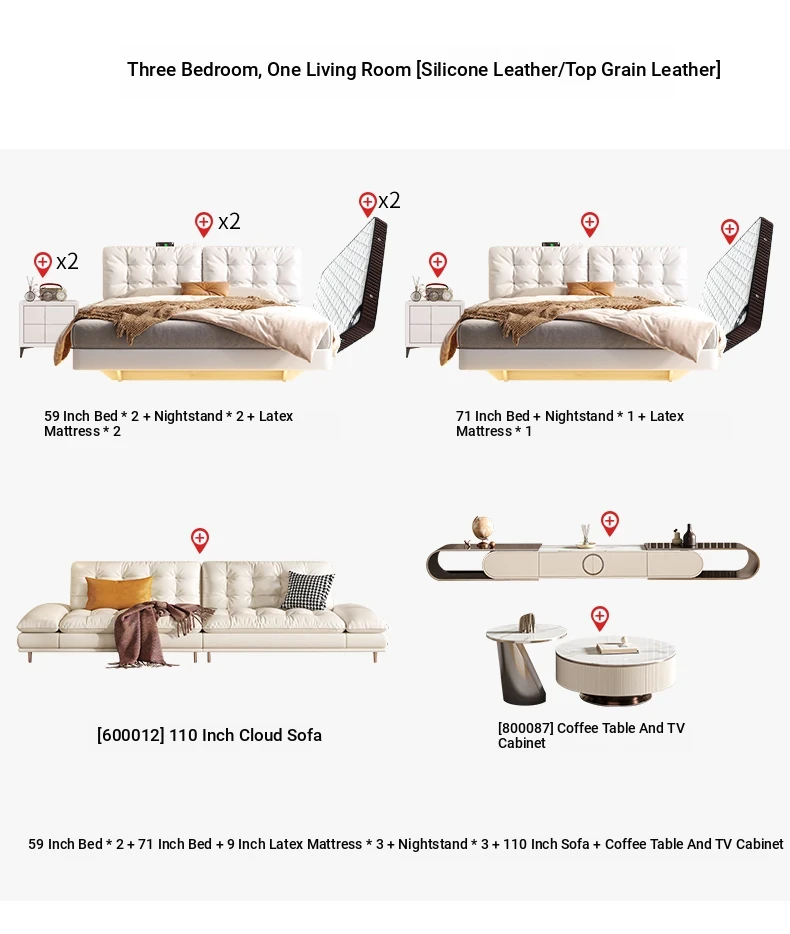 Three Bedroom, One Living Room [Silicone Leather/Top Grain Leather]

x2

x2

x2

59 Inch Bed * 2 + Nightstand * 2 + Latex Mattress * 2

71 Inch Bed + Nightstand * 1 + Latex Mattress * 1

[600012] 110 Inch Cloud Sofa

[800087] Coffee Table And TV Cabinet

59 Inch Bed * 2 + 71 Inch Bed + 9 Inch Latex Mattress * 3 + Nightstand * 3 + 110 Inch Sofa + Coffee Table And TV Cabinet